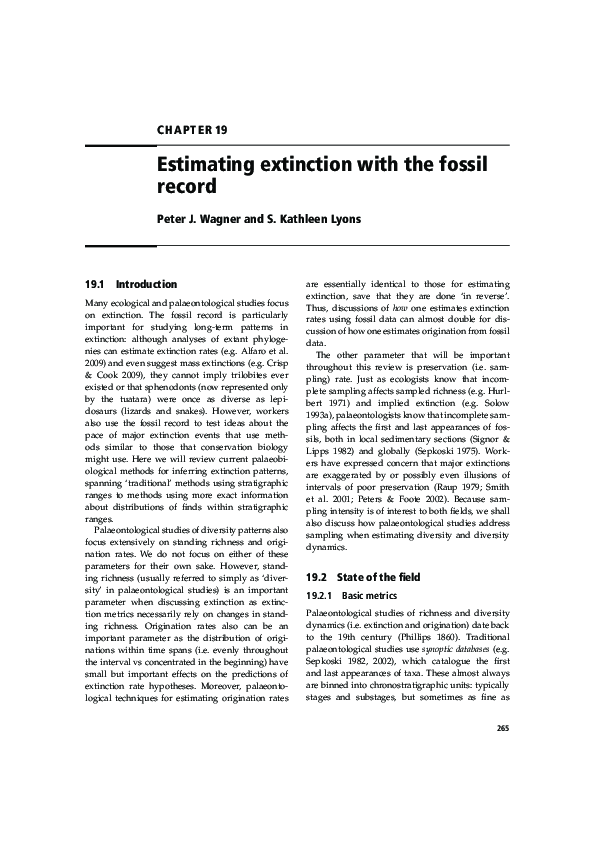 CHAPTER 19

Estimating extinction with the fossil record

Peter J. Wagner and S. Kathleen Lyons

19.1 Introduction

Many ecological and palaeontological studies focus on extinction. The fossil record is particularly important for studying long-term patterns in extinction: although analyses of extant phylogenies can estimate extinction rates (e.g. Alfaro et al. 2009) and even suggest mass extinctions (e.g. Crisp & Cook 2009), they cannot imply trilobites ever existed or that sphenodonts (now represented only by the tuatara) were once as diverse as lepidosaurs (lizards and snakes). However, workers also use the fossil record to test ideas about the pace of major extinction events that use methods similar to those that conservation biology might use. Here we will review current palaeobiological methods for inferring extinction patterns, spanning 'traditional' methods using stratigraphic ranges to methods using more exact information about distributions of finds within stratigraphic ranges.

Palaeontological studies of diversity patterns also focus extensively on standing richness and origination rates. We do not focus on either of these parameters for their own sake. However, standing richness (usually referred to simply as 'diversity' in palaeontological studies) is an important parameter when discussing extinction as extinction metrics necessarily rely on changes in standing richness. Origination rates also can be an important parameter as the distribution of originations within time spans (i.e. evenly throughout the interval vs concentrated in the beginning) have small but important effects on the predictions of extinction rate hypotheses. Moreover, palaeontological techniques for estimating origination rates are essentially identical to those for estimating extinction, save that they are done 'in reverse'. Thus, discussions of how one estimates extinction rates using fossil data can almost double for discussion of how one estimates origination from fossil data.

The other parameter that will be important throughout this review is preservation (i.e. sampling) rate. Just as ecologists know that incomplete sampling affects sampled richness (e.g. Hurlbert 1971) and implied extinction (e.g. Solow 1993a), palaeontologists know that incomplete sampling affects the first and last appearances of fossils, both in local sedimentary sections (Signor & Lipps 1982) and globally (Sepkoski 1975). Workers have expressed concern that major extinctions are exaggerated by or possibly even illusions of intervals of poor preservation (Raup 1979; Smith et al. 2001; Peters & Foote 2002). Because sampling intensity is of interest to both fields, we shall also discuss how palaeontological studies address sampling when estimating diversity and diversity dynamics.

19.2 State of the field

19.2.1 Basic metrics

Palaeontological studies of richness and diversity dynamics (i.e. extinction and origination) date back to the 19th century (Phillips 1860). Traditional palaeontological studies use synoptic databases (e.g. Sepkoski 1982, 2002), which catalogue the first and last appearances of taxa. These almost always are binned into chronostratigraphic units: typically stages and substages, but sometimes as fine as

265